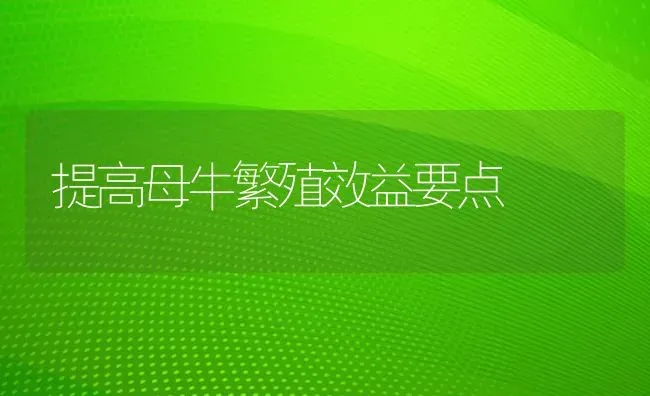 提高母牛繁殖效益要点